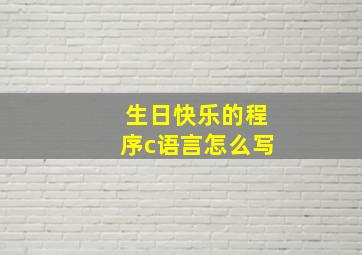 生日快乐的程序c语言怎么写